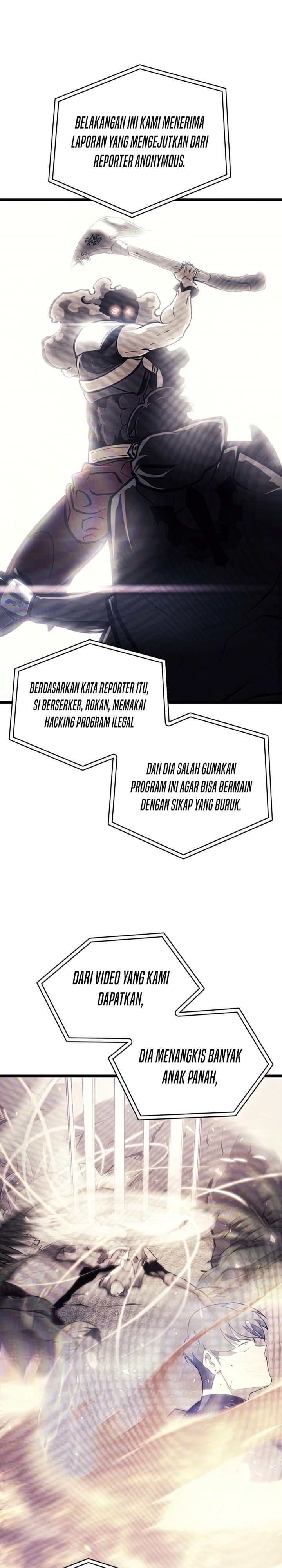 BELAKANGAN INI KAMI MENERIMA LAPORAN YANG MENGEJUTKAN DARI REPORTER ANONYMOUS.

BERDASARKAN KATA REPORTER ITU, SI BERSERKER, ROKAN, MEMAKAI HACKING PROGRAM ILEGAL

DAN DIA SALAH GUNAKAN PROGRAM INI AGAR BISA BERMAIN DENGAN SIKAP YANG BURUK.

DARI VIDEO YANG KAMI DAPATKAN,

DIA MENANGKIS BANYAK ANAK PANAH,